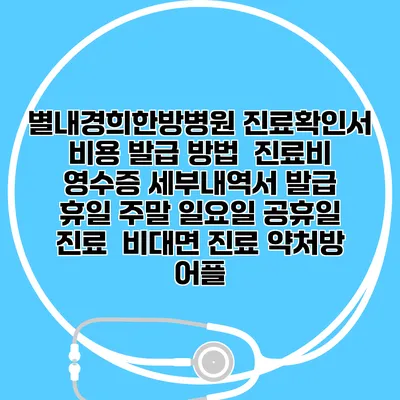 별내경희한방병원 진료확인서 비용 발급 방법 진료비 영수증 세부내역서 발급 휴일 주말 일요일 공휴일 진료 비대면 진료 약처방 어플